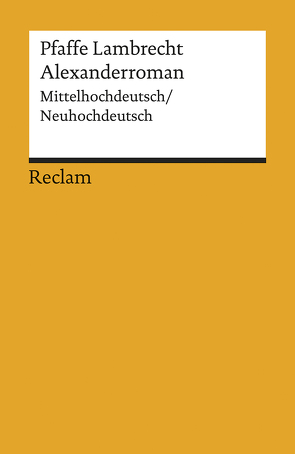 Pfaffe Lambrecht
Alexanderroman

Mittelhochdeutsch/
Neuhochdeutsch

Reclam